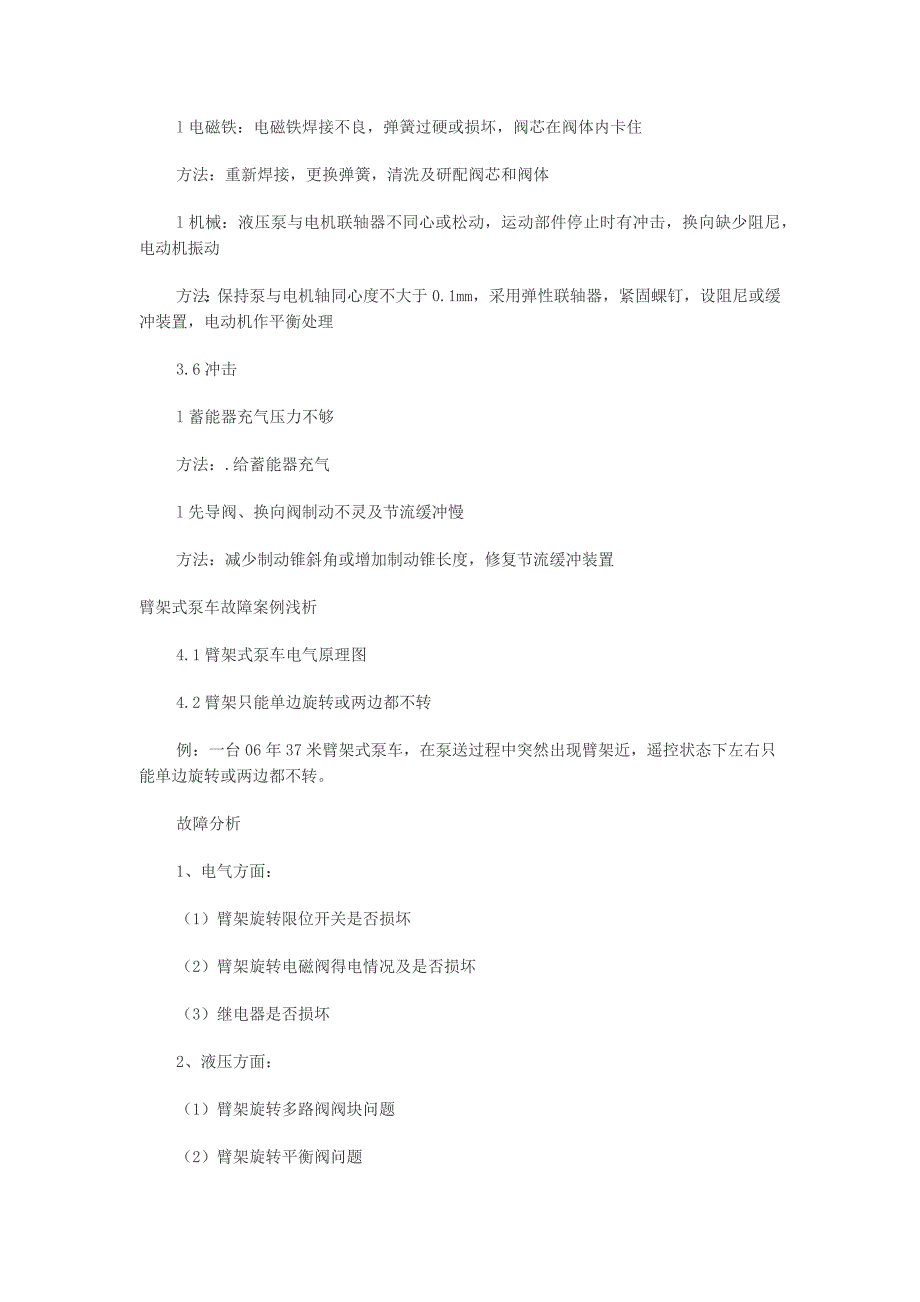 l 电磁铁：电磁铁焊接不良，弹簧过硬或损坏，阀芯在阀体内卡住

方法：重新焊接，更换弹簧，清洗及研配阀芯和阀体

l 机械：液压泵与电机联轴器不同心或松动，运动部件停止时有冲击，换向缺少阻尼，电动机振动

方法：保持泵与电机轴同心度不大于 0.1mm，采用弹性联轴器，紧固螺钉，设阻尼或缓冲装置，电动机作平衡处理

3.6 冲击

l 蓄能器充气压力不够

方法：.给蓄能器充气

l 先导阀、换向阀制动不灵及节流缓冲慢

方法：减少制动锥斜角或增加制动锥长度，修复节流缓冲装置

臂架式泵车故障案例浅析

4.1 臂架式泵车电气原理图

4.2 臂架只能单边旋转或两边都不转

例：一台 06 年 37 米臂架式泵车，在泵送过程中突然出现臂架近，遥控状态下左右只能单边旋转或两边都不转。

故障分析

1、电气方面：

（1）臂架旋转限位开关是否损坏

（2）臂架旋转电磁阀得电情况及是否损坏

（3）继电器是否损坏

2、液压方面：

（1）臂架旋转多路阀阀块问题

（2）臂架旋转平衡阀问题